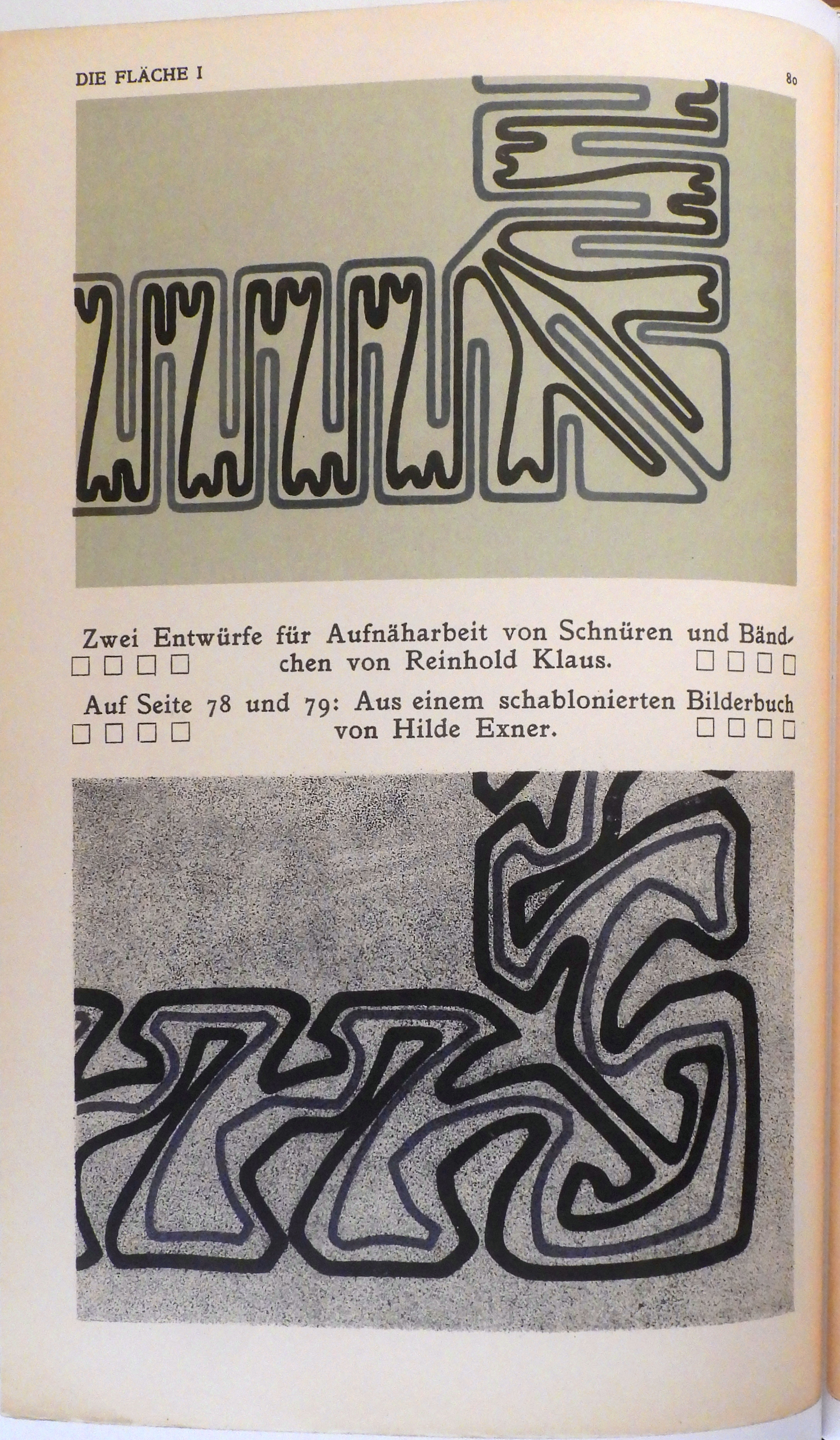 DIE FLÄCHE I

80

Zwei Entwürfe für Aufnäharbeit von Schnüren und Bändchen von Reinhold Klaus.

Auf Seite 78 und 79: Aus einem schablonierten Bilderbuch von Hilde Exner.